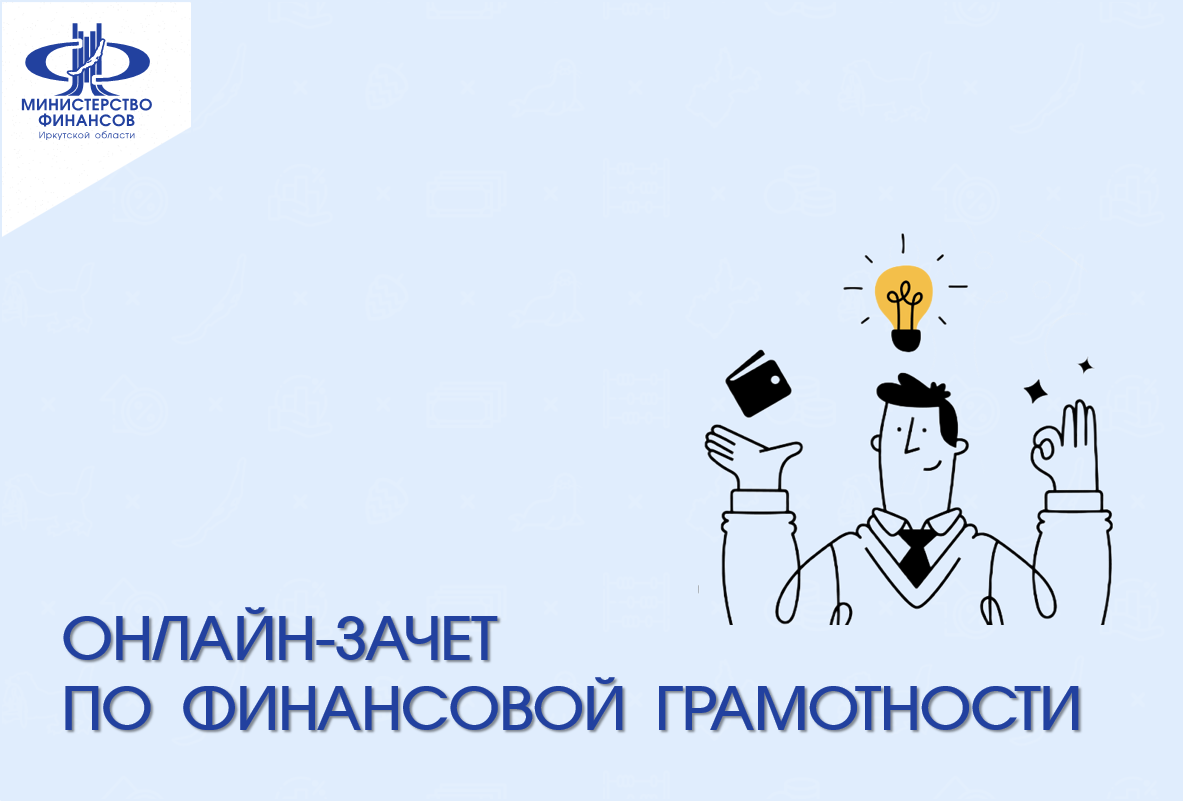 МИНИСТЕРСТВО ФИНАНСОВ
Иркутской области

ОНЛАЙН-ЗАЧЕТ
ПО ФИНАНСОВОЙ ГРАМОТНОСТИ